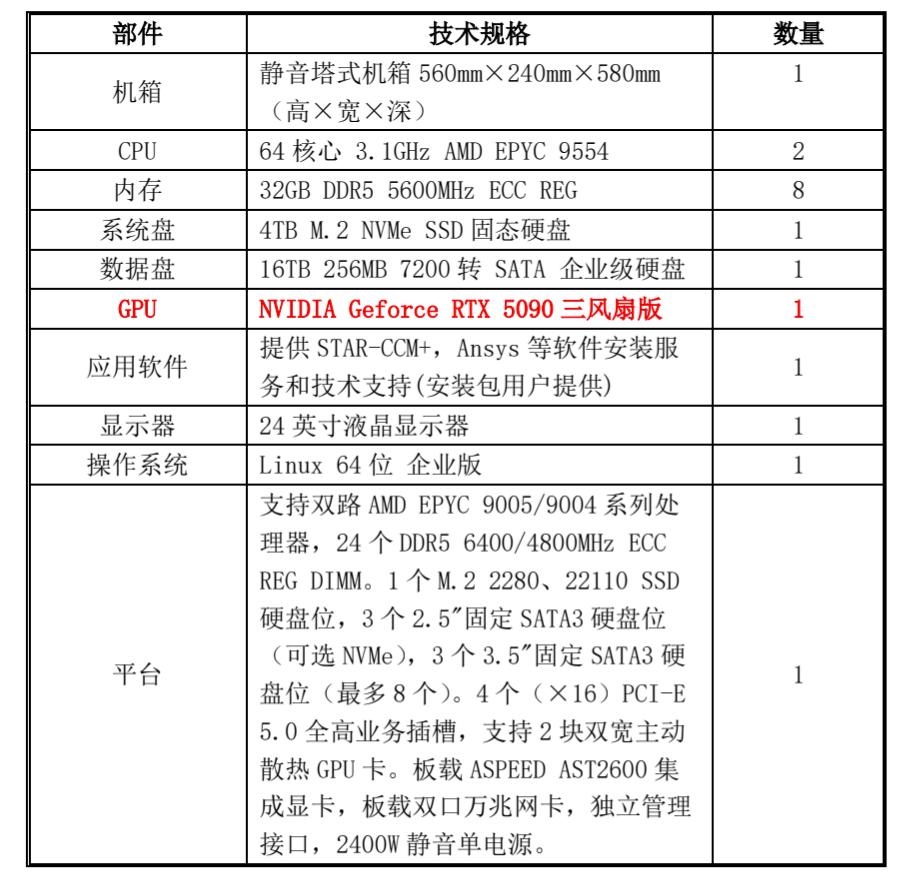 | 部件 | 技术规格 | 数量 |
|---|---|---|
| 机箱 | 静音塔式机箱 560mm×240mm×580mm（高×宽×深） | 1 |
| CPU | 64 核心 3.1GHz AMD EPYC 9554 | 2 |
| 内存 | 32GB DDR5 5600MHz ECC REG | 8 |
| 系统盘 | 4TB M.2 NVMe SSD 固态硬盘 | 1 |
| 数据盘 | 16TB 256MB 7200 转 SATA 企业级硬盘 | 1 |
| GPU | NVIDIA Geforce RTX 5090 三风扇版 | 1 |
| 应用软件 | 提供 STAR-CCM+，Ansys 等软件安装服务和技术支持(安装包用户提供) | 1 |
| 显示器 | 24 英寸液晶显示器 | 1 |
| 操作系统 | Linux 64 位 企业版 | 1 |
| 平台 | 支持双路 AMD EPYC 9005/9004 系列处理器，24 个 DDR5 6400/4800MHz ECC REG DIMM。1 个 M.2 2280、22110 SSD 硬盘位，3 个 2.5″固定 SATA3 硬盘位（可选 NVMe），3 个 3.5″固定 SATA3 硬盘位（最多 8 个）。4 个（×16）PCI-E 5.0 全高业务插槽，支持 2 块双宽主动散热 GPU 卡。板载 ASPEED AST2600 集成显卡，板载双口万兆网卡，独立管理接口，2400W 静音单电源。 | 1 |